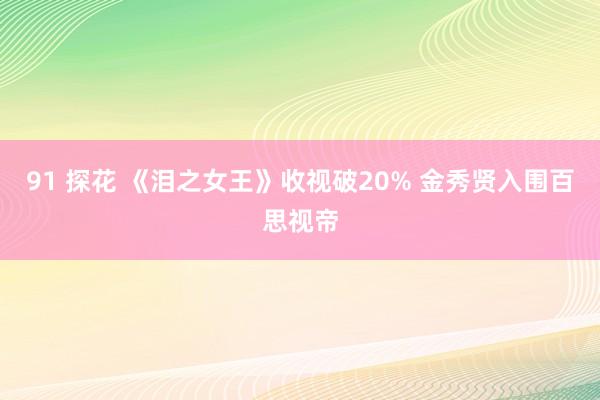 91 探花 《泪之女王》收视破20% 金秀贤入围百思视帝